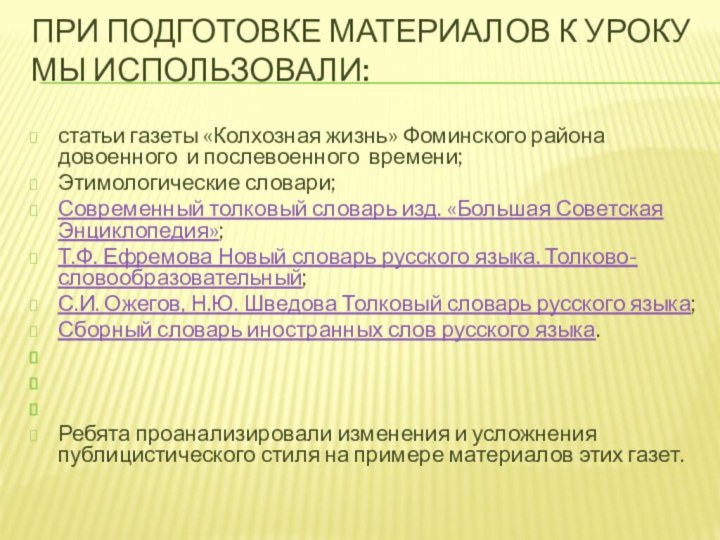 ПРИ ПОДГОТОВКЕ МАТЕРИАЛОВ К УРОКУ МЫ ИСПОЛЬЗОВАЛИ:

статьи газеты «Колхозная жизнь» Фоминского района довоенного и послевоенного времени;

Этимологические словари;

Современный толковый словарь изд. «Большая Советская Энциклопедия»;

Т.Ф. Ефремова Новый словарь русского языка. Толково-словообразовательный;

С.И. Ожегов, Н.Ю. Шведова Толковый словарь русского языка;

Сборный словарь иностранных слов русского языка.

Ребята проанализировали изменения и усложнения публицистического стиля на примере материалов этих газет.